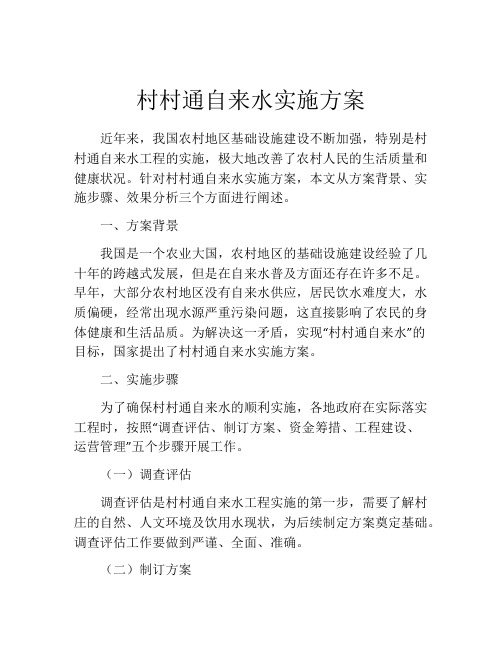 村村通自来水实施方案

近年来，我国农村地区基础设施建设不断加强，特别是村村通自来水工程的实施，极大地改善了农村人民的生活质量和健康状况。针对村村通自来水实施方案，本文从方案背景、实施步骤、效果分析三个方面进行阐述。

一、方案背景

我国是一个农业大国，农村地区的基础设施建设经验了几十年的跨越式发展，但是在自来水普及方面还存在许多不足。早年，大部分农村地区没有自来水供应，居民饮水难度大，水质偏硬，经常出现水源严重污染问题，这直接影响了农民的身体健康和生活品质。为解决这一矛盾，实现“村村通自来水”的目标，国家提出了村村通自来水实施方案。

二、实施步骤

为了确保村村通自来水的顺利实施，各地政府在实际落实工程时，按照“调查评估、制订方案、资金筹措、工程建设、运营管理”五个步骤开展工作。

（一）调查评估

调查评估是村村通自来水工程实施的第一步，需要了解村庄的自然、人文环境及饮用水现状，为后续制定方案奠定基础。调查评估工作要做到严谨、全面、准确。

（二）制订方案